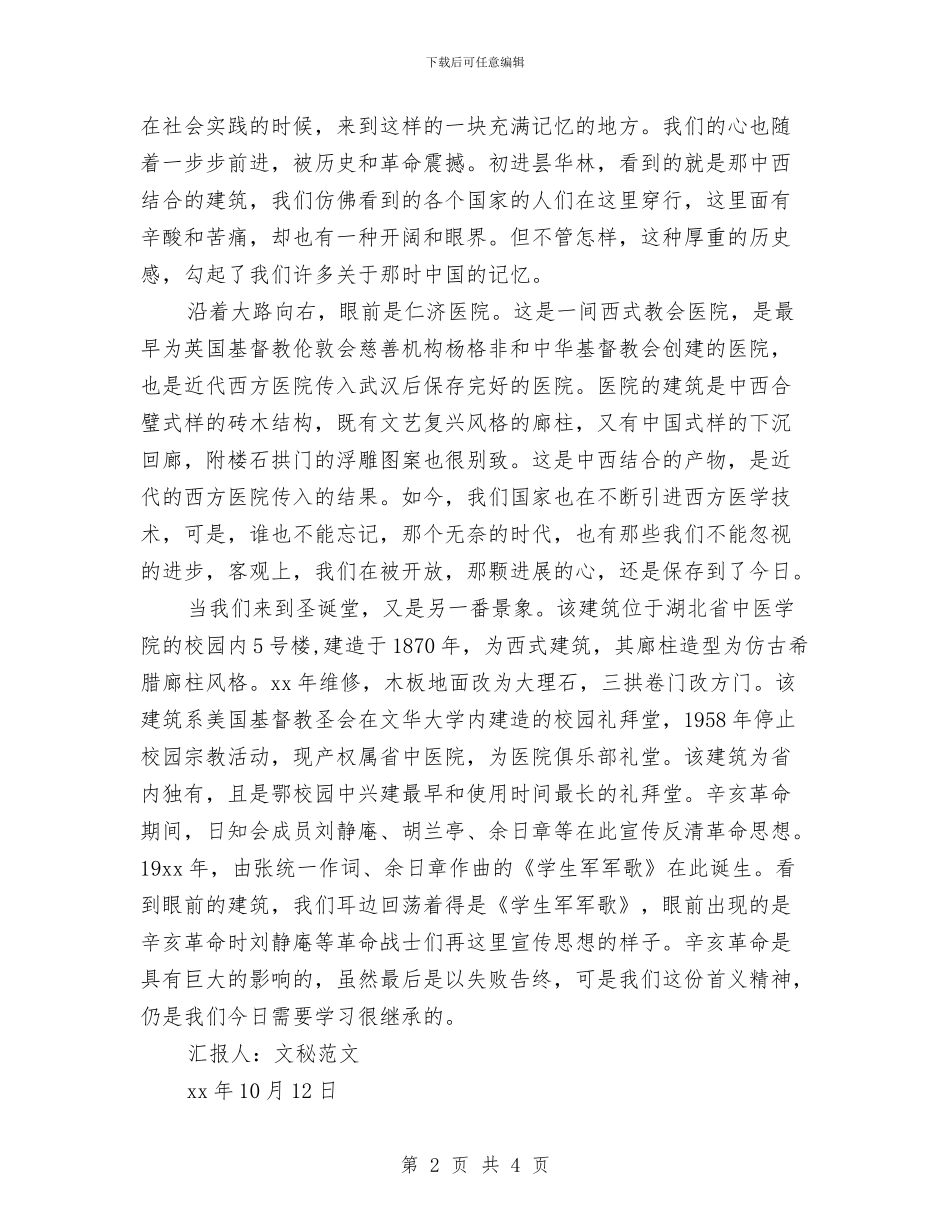 下载后可任意编辑

在社会实践的时候，来到这样的一块充满记忆的地方。我们的心也随着一步步前进，被历史和革命震撼。初进昙华林，看到的就是那中西结合的建筑，我们仿佛看到的各个国家的人们在这里穿行，这里面有辛酸和苦痛，却也有一种开阔和眼界。但不管怎样，这种厚重的历史感，勾起了我们许多关于那时中国的记忆。

沿着大路向右，眼前是仁济医院。这是一间西式教会医院，是最早为英国基督教伦敦会慈善机构杨格非和中华基督教会创建的医院，也是近代西方医院传入武汉后保存完好的医院。医院的建筑是中西合璧式样的砖木结构，既有文艺复兴风格的廊柱，又有中国式样的下沉回廊，附楼石拱门的浮雕图案也很别致。这是中西结合的产物，是近代的西方医院传入的结果。如今，我们国家也在不断引进西方医学技术，可是，谁也不能忘记，那个无奈的时代，也有那些我们不能忽视的进步，客观上，我们在被开放，那颗进展的心，还是保存到了今日。

当我们来到圣诞堂，又是另一番景象。该建筑位于湖北省中医学院的校园内5号楼，建造于1870年，为西式建筑，其廊柱造型为仿古希腊廊柱风格。xx年维修，木板地面改为大理石，三拱卷门改方门。该建筑系美国基督教圣会在文华大学内建造的校园礼拜堂，1958年停止校园宗教活动，现产权属省中医院，为医院俱乐部礼堂。该建筑为省内独有，且是鄂校园中兴建最早和使用时间最长的礼拜堂。辛亥革命期间，日知会成员刘静庵、胡兰亭、余日章等在此宣传反清革命思想。19xx年，由张统一作词、余日章作曲的《学生军军歌》在此诞生。看到眼前的建筑，我们耳边回荡着得是《学生军军歌》，眼前出现的是辛亥革命时刘静庵等革命战士们再这里宣传思想的样子。辛亥革命是具有巨大的影响的，虽然最后是以失败告终，可是我们这份首义精神，仍是我们今日需要学习很继承的。

汇报人：文秘范文

xx年10月12日

第 2 页 共 4 页